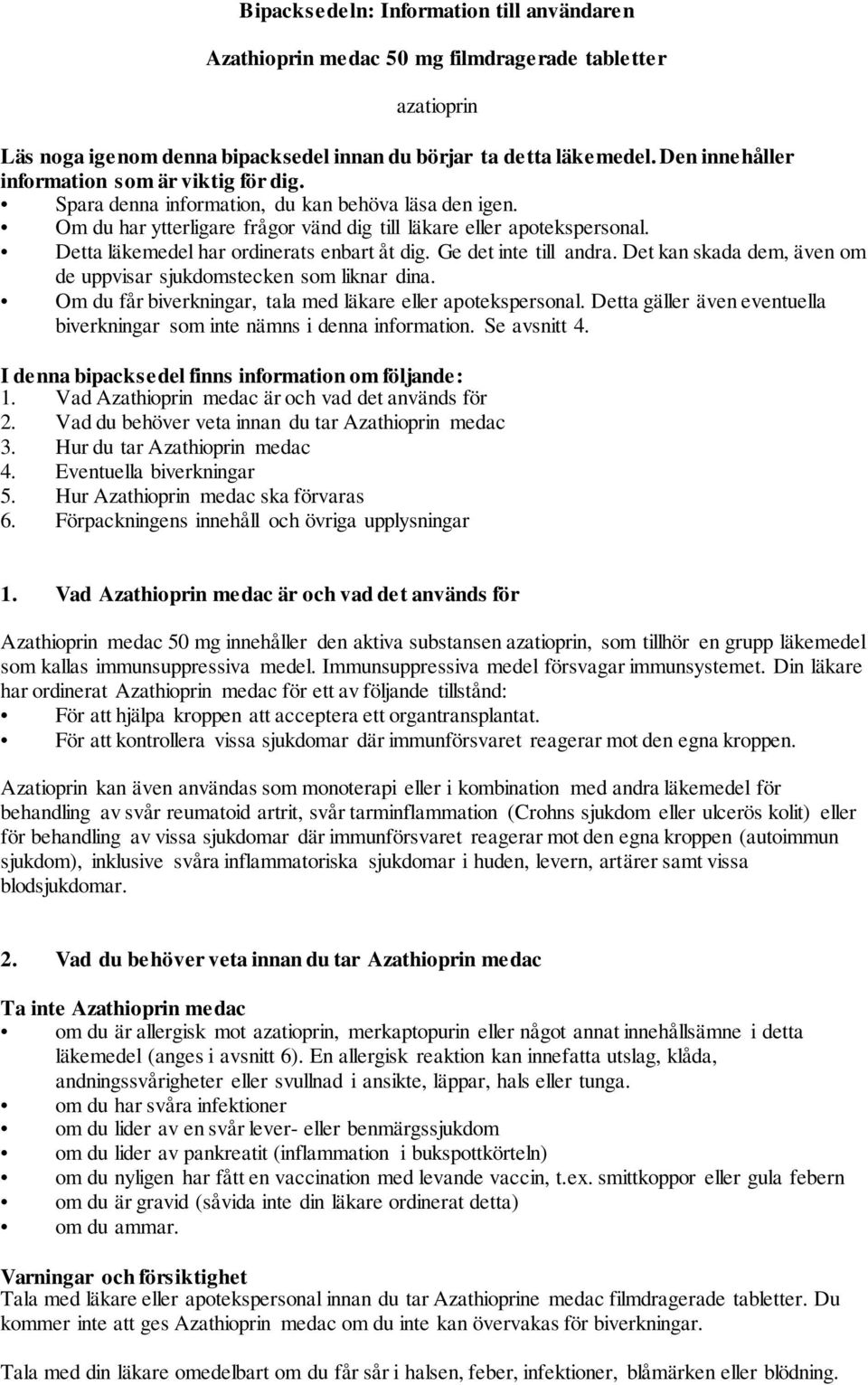 Bipacksedeln: Information till användaren

Azathioprin medac 50 mg filmdragerade tabletter

azatioprin

Läs noga igenom denna bipacksedel innan du börjar ta detta läkemedel. Den innehåller information som är viktig för dig.
• Spara denna information, du kan behöva läsa den igen.
• Om du har ytterligare frågor vänd dig till läkare eller apotekspersonal.
• Detta läkemedel har ordinerats enbart åt dig. Ge det inte till andra. Det kan skada dem, även om de uppvisar sjukdomstecken som liknar dina.
• Om du får biverkningar, tala med läkare eller apotekspersonal. Detta gäller även eventuella biverkningar som inte nämns i denna information. Se avsnitt 4.

I denna bipacksedel finns information om följande:
1. Vad Azathioprin medac är och vad det används för
2. Vad du behöver veta innan du tar Azathioprin medac
3. Hur du tar Azathioprin medac
4. Eventuella biverkningar
5. Hur Azathioprin medac ska förvaras
6. Förpackningens innehåll och övriga upplysningar

1. Vad Azathioprin medac är och vad det används för

Azathioprin medac 50 mg innehåller den aktiva substansen azatioprin, som tillhör en grupp läkemedel som kallas immunsuppressiva medel. Immunsuppressiva medel försvagar immunsystemet. Din läkare har ordinerat Azathioprin medac för ett av följande tillstånd:
• För att hjälpa kroppen att acceptera ett organtransplantat.
• För att kontrollera vissa sjukdomar där immunförsvaret reagerar mot den egna kroppen.

Azatioprin kan även användas som monoterapi eller i kombination med andra läkemedel för behandling av svår reumatoid artrit, svår tarminflammation (Crohns sjukdom eller ulcerös kolit) eller för behandling av vissa sjukdomar där immunförsvaret reagerar mot den egna kroppen (autoimmun sjukdom), inklusive svåra inflammatoriska sjukdomar i huden, levern, artärer samt vissa blodsjukdomar.

2. Vad du behöver veta innan du tar Azathioprin medac

Ta inte Azathioprin medac
• om du är allergisk mot azatioprin, merkaptopurin eller något annat innehållsämne i detta läkemedel (anges i avsnitt 6). En allergisk reaktion kan innefatta utslag, klåda, andningssvårigheter eller svullnad i ansikte, läppar, hals eller tunga.
• om du har svåra infektioner
• om du lider av en svår lever- eller benmärgssjukdom
• om du lider av pankreatit (inflammation i bukspottkörteln)
• om du nyligen har fått en vaccination med levande vaccin, t.ex. smittkoppor eller gula febern
• om du är gravid (såvida inte din läkare ordinerat detta)
• om du ammar.

Varningar och försiktighet
Tala med läkare eller apotekspersonal innan du tar Azathioprine medac filmdragerade tabletter. Du kommer inte att ges Azathioprin medac om du inte kan övervakas för biverkningar.

Tala med din läkare omedelbart om du får sår i halsen, feber, infektioner, blåmärken eller blödning.